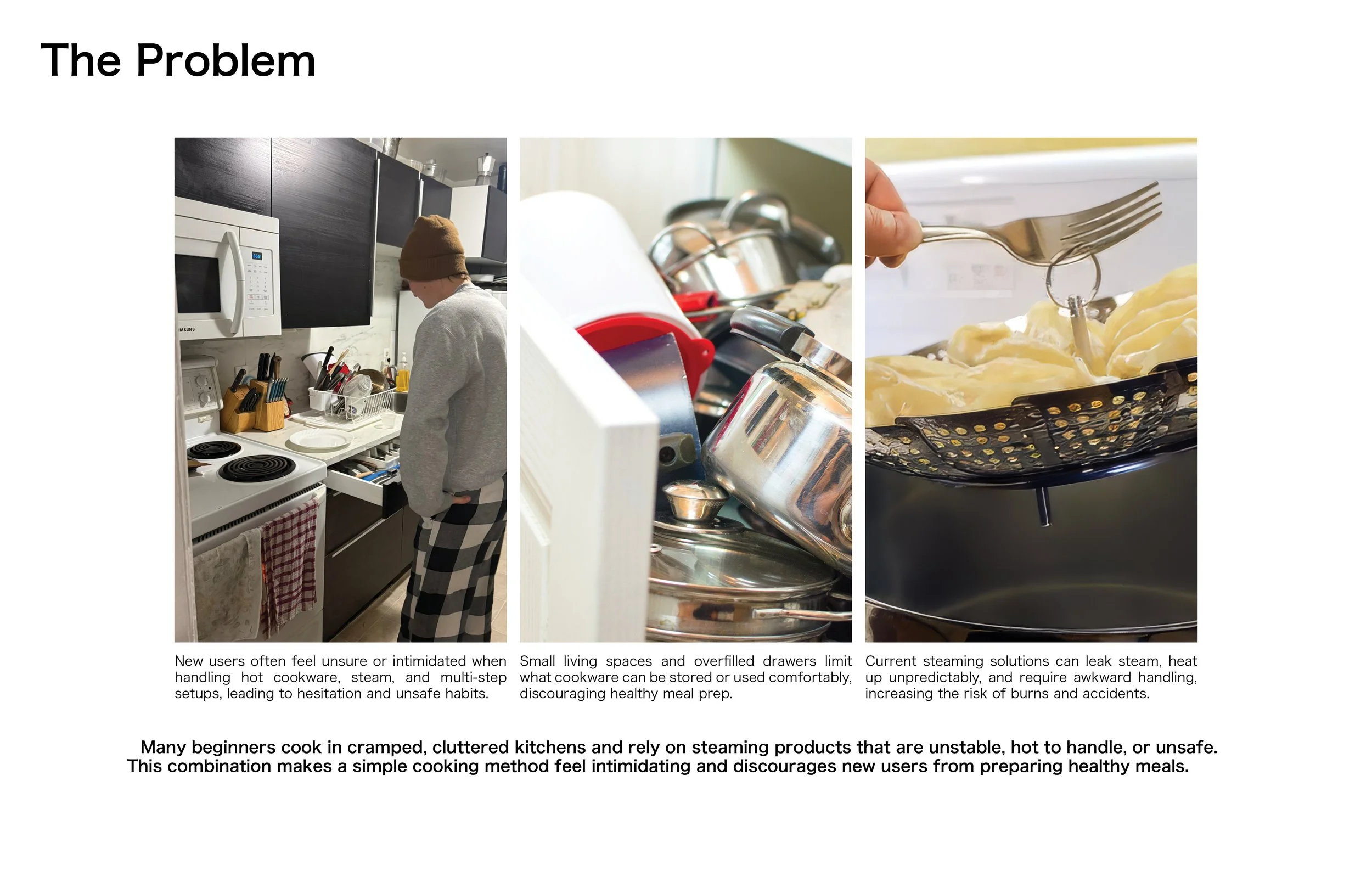 The Problem

New users often feel unsure or intimidated when handling hot cookware, steam, and multi-step setups, leading to hesitation and unsafe habits.

Small living spaces and overfilled drawers limit what cookware can be stored or used comfortably, discouraging healthy meal prep.

Current steaming solutions can leak steam, heat up unpredictably, and require awkward handling, increasing the risk of burns and accidents.

Many beginners cook in cramped, cluttered kitchens and rely on steaming products that are unstable, hot to handle, or unsafe. This combination makes a simple cooking method feel intimidating and discourages new users from preparing healthy meals.